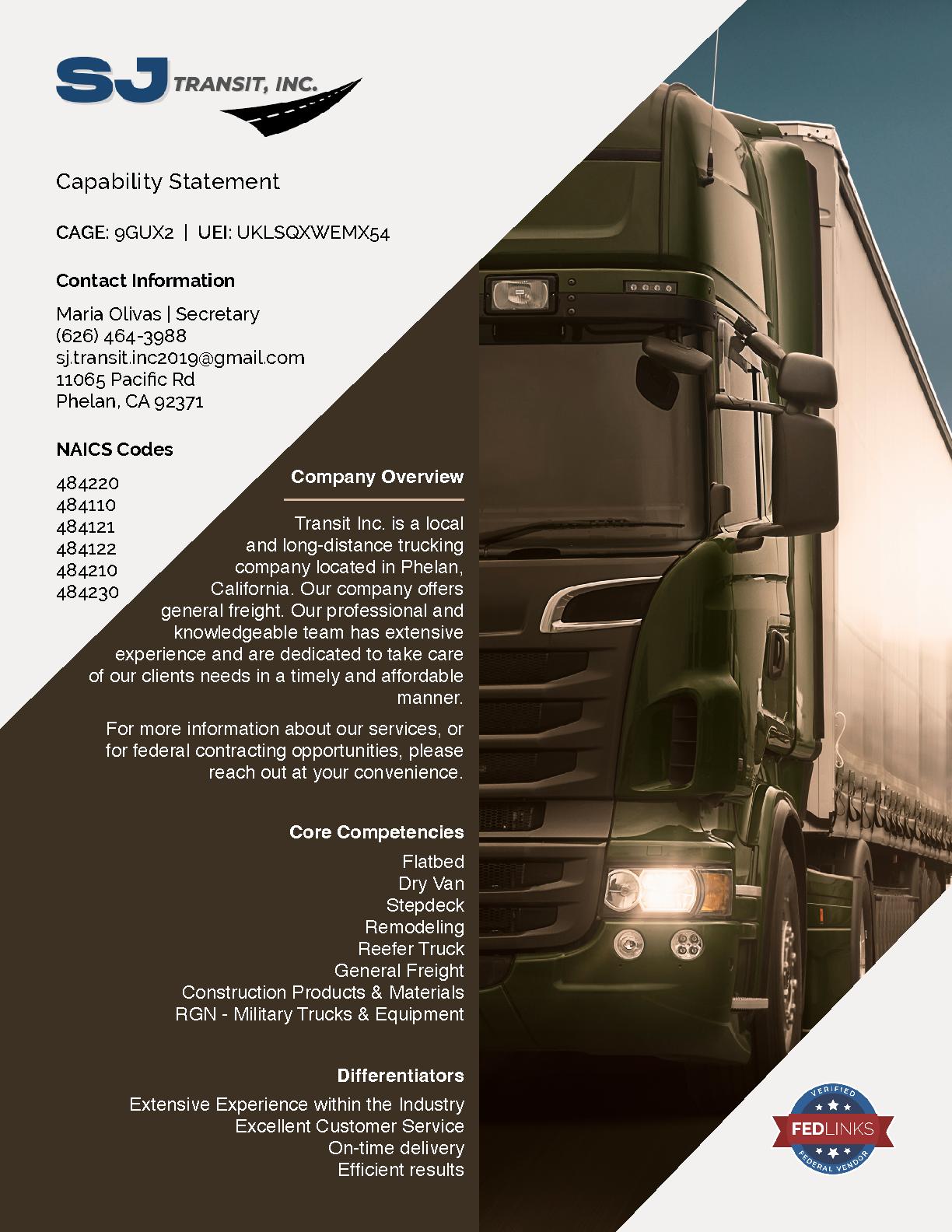 SJ TRANSIT, INC.

Capability Statement

CAGE: 9GUX2 | UEI: UKLSQXWEMX54

Contact Information

Maria Olivas | Secretary
(626) 464-3988
sj.transit.inc2019@gmail.com
11065 Pacific Rd
Phelan, CA 92371

NAICS Codes

484220
484110
484121
484122
484210
484230

Company Overview

Transit Inc. is a local and long-distance trucking company located in Phelan, California. Our company offers general freight. Our professional and knowledgeable team has extensive experience and are dedicated to take care of our clients needs in a timely and affordable manner.

For more information about our services, or for federal contracting opportunities, please reach out at your convenience.

Core Competencies

Flatbed
Dry Van
Stepdeck
Remodeling
Reefer Truck
General Freight
Construction Products & Materials
RGN - Military Trucks & Equipment

Differentiators

Extensive Experience within the Industry
Excellent Customer Service
On-time delivery
Efficient results

VERIFIED
FEDLINKS
FEDERAL VENDOR